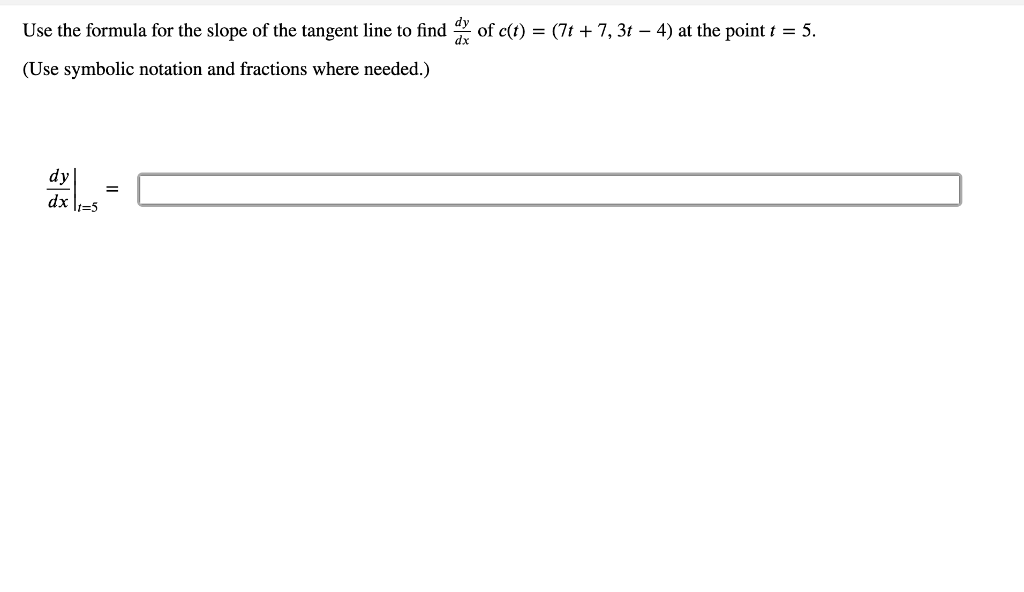 Use the formula for the slope of the tangent line to find $\frac{dy}{dx}$ of $c(t) = (7t + 7, 3t - 4)$ at the point $t = 5$.

(Use symbolic notation and fractions where needed.)

$\left.\frac{dy}{dx}\right|_{t=5} =$